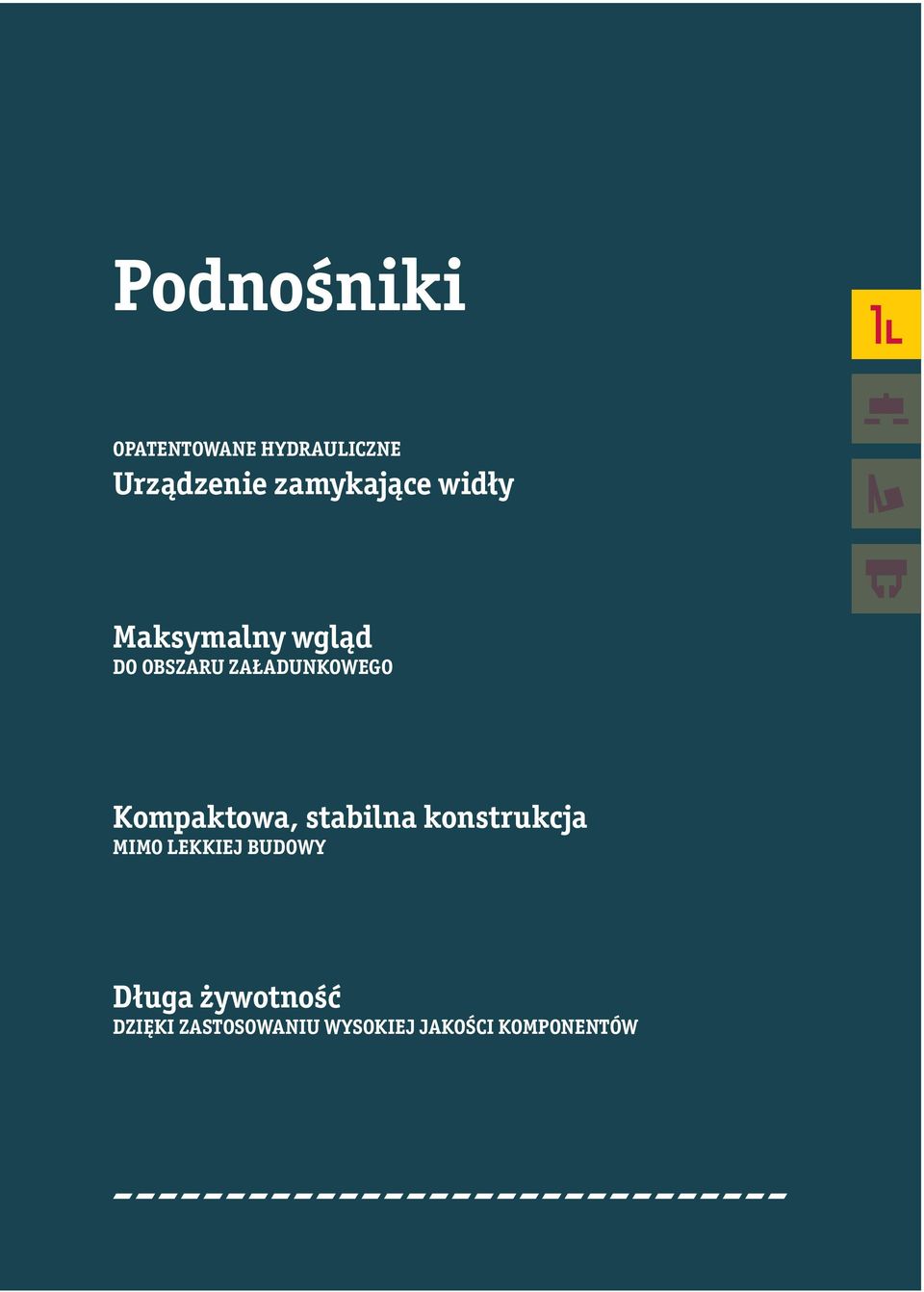 Podnośniki

OPATENTOWANE HYDRAULICZNE
Urządzenie zamykające widły

Maksymalny wgląd
DO OBSZARU ZAŁADUNKOWEGO

Kompaktowa, stabilna konstrukcja
MIMO LEKKIEJ BUDOWY

Długa żywotność
DZIĘKI ZASTOSOWANIU WYSOKIEJ JAKOŚCI KOMPONENTÓW